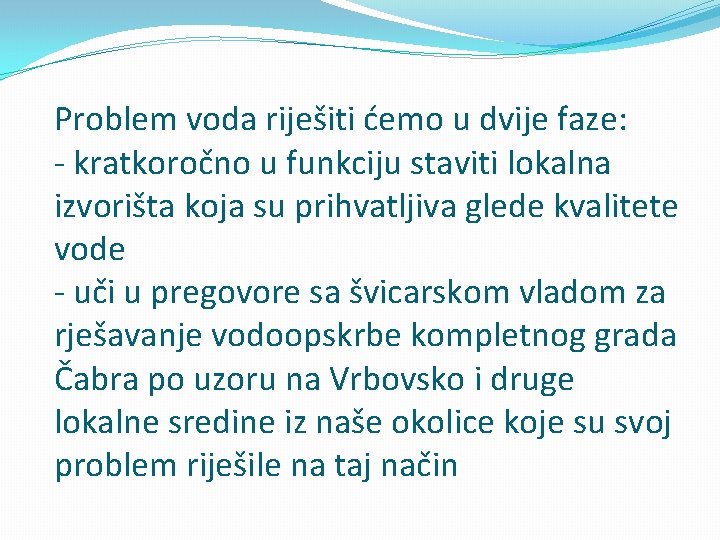 Problem voda riješiti ćemo u dvije faze:
- kratkoročno u funkciju staviti lokalna izvorišta koja su prihvatljiva glede kvalitete vode
- uči u pregovore sa švicarskom vladom za rješavanje vodoopskrbe kompletnog grada Čabra po uzoru na Vrbovsko i druge lokalne sredine iz naše okolice koje su svoj problem riješile na taj način